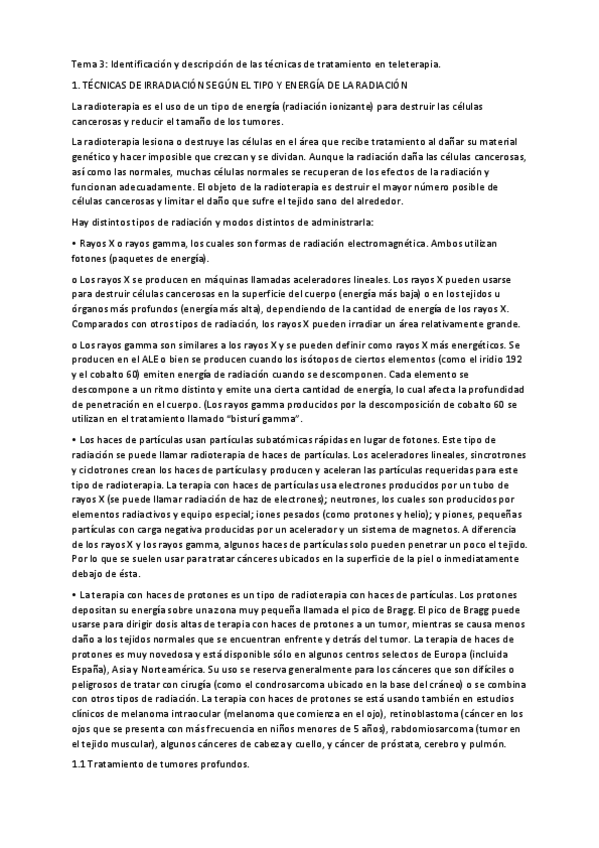 Tema 3: Identificación y descripción de las técnicas de tratamiento en teleterapia.

1. TÉCNICAS DE IRRADIACIÓN SEGÚN EL TIPO Y ENERGÍA DE LA RADIACIÓN

La radioterapia es el uso de un tipo de energía (radiación ionizante) para destruir las células cancerosas y reducir el tamaño de los tumores.

La radioterapia lesiona o destruye las células en el área que recibe tratamiento al dañar su material genético y hacer imposible que crezcan y se dividan. Aunque la radiación daña las células cancerosas, así como las normales, muchas células normales se recuperan de los efectos de la radiación y funcionan adecuadamente. El objeto de la radioterapia es destruir el mayor número posible de células cancerosas y limitar el daño que sufre el tejido sano del alrededor.

Hay distintos tipos de radiación y modos distintos de administrarla:

• Rayos X o rayos gamma, los cuales son formas de radiación electromagnética. Ambos utilizan fotones (paquetes de energía).

o Los rayos X se producen en máquinas llamadas aceleradores lineales. Los rayos X pueden usarse para destruir células cancerosas en la superficie del cuerpo (energía más baja) o en los tejidos u órganos más profundos (energía más alta), dependiendo de la cantidad de energía de los rayos X. Comparados con otros tipos de radiación, los rayos X pueden irradiar un área relativamente grande.

o Los rayos gamma son similares a los rayos X y se pueden definir como rayos X más energéticos. Se producen en el ALE o bien se producen cuando los isótopos de ciertos elementos (como el iridio 192 y el cobalto 60) emiten energía de radiación cuando se descomponen. Cada elemento se descompone a un ritmo distinto y emite una cierta cantidad de energía, lo cual afecta la profundidad de penetración en el cuerpo. (Los rayos gamma producidos por la descomposición de cobalto 60 se utilizan en el tratamiento llamado "bisturí gamma".

• Los haces de partículas usan partículas subatómicas rápidas en lugar de fotones. Este tipo de radiación se puede llamar radioterapia de haces de partículas. Los aceleradores lineales, sincrotrones y ciclotrones crean los haces de partículas y producen y aceleran las partículas requeridas para este tipo de radioterapia. La terapia con haces de partículas usa electrones producidos por un tubo de rayos X (se puede llamar radiación de haz de electrones); neutrones, los cuales son producidos por elementos radiactivos y equipo especial; iones pesados (como protones y helio); y piones, pequeñas partículas con carga negativa producidas por un acelerador y un sistema de magnetos. A diferencia de los rayos X y los rayos gamma, algunos haces de partículas solo pueden penetrar un poco el tejido. Por lo que se suelen usar para tratar cánceres ubicados en la superficie de la piel o inmediatamente debajo de ésta.

• La terapia con haces de protones es un tipo de radioterapia con haces de partículas. Los protones depositan su energía sobre una zona muy pequeña llamada el pico de Bragg. El pico de Bragg puede usarse para dirigir dosis altas de terapia con haces de protones a un tumor, mientras se causa menos daño a los tejidos normales que se encuentran enfrente y detrás del tumor. La terapia de haces de protones es muy novedosa y está disponible sólo en algunos centros selectos de Europa (incluida España), Asia y Norteamérica. Su uso se reserva generalmente para los cánceres que son difíciles o peligrosos de tratar con cirugía (como el condrosarcoma ubicado en la base del cráneo) o se combina con otros tipos de radiación. La terapia con haces de protones se está usando también en estudios clínicos de melanoma intraocular (melanoma que comienza en el ojo), retinoblastoma (cáncer en los ojos que se presenta con más frecuencia en niños menores de 5 años), rabdomiosarcoma (tumor en el tejido muscular), algunos cánceres de cabeza y cuello, y cáncer de próstata, cerebro y pulmón.

1.1 Tratamiento de tumores profundos.